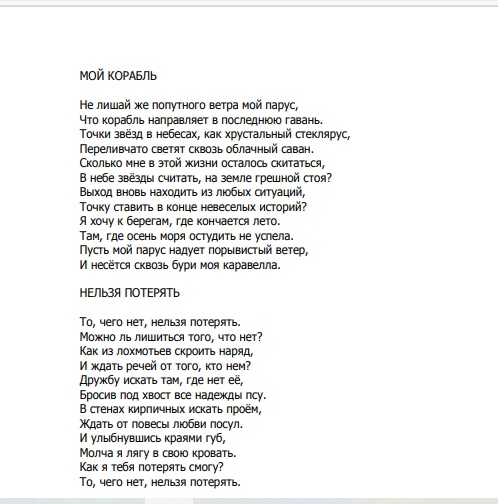 МОЙ КОРАБЛЬ

Не лишай же попутного ветра мой парус,
Что корабль направляет в последнюю гавань.
Точки звёзд в небесах, как хрустальный стеклярус,
Переливчато светят сквозь облачный саван.
Сколько мне в этой жизни осталось скитаться,
В небе звёзды считать, на земле грешной стоя?
Выход вновь находить из любых ситуаций,
Точку ставить в конце невеселых историй?
Я хочу к берегам, где кончается лето.
Там, где осень моря остудить не успела.
Пусть мой парус надует порывистый ветер,
И несётся сквозь бури моя каравелла.

НЕЛЬЗЯ ПОТЕРЯТЬ

То, чего нет, нельзя потерять.
Можно ль лишиться того, что нет?
Как из лохмотьев скроить наряд,
И ждать речей от того, кто нем?
Дружбу искать там, где нет её,
Бросив под хвост все надежды псу.
В стенах кирпичных искать проём,
Ждать от повесы любви посул.
И улыбнувшись краями губ,
Молча я лягу в свою кровать.
Как я тебя потерять смогу?
То, чего нет, нельзя потерять.